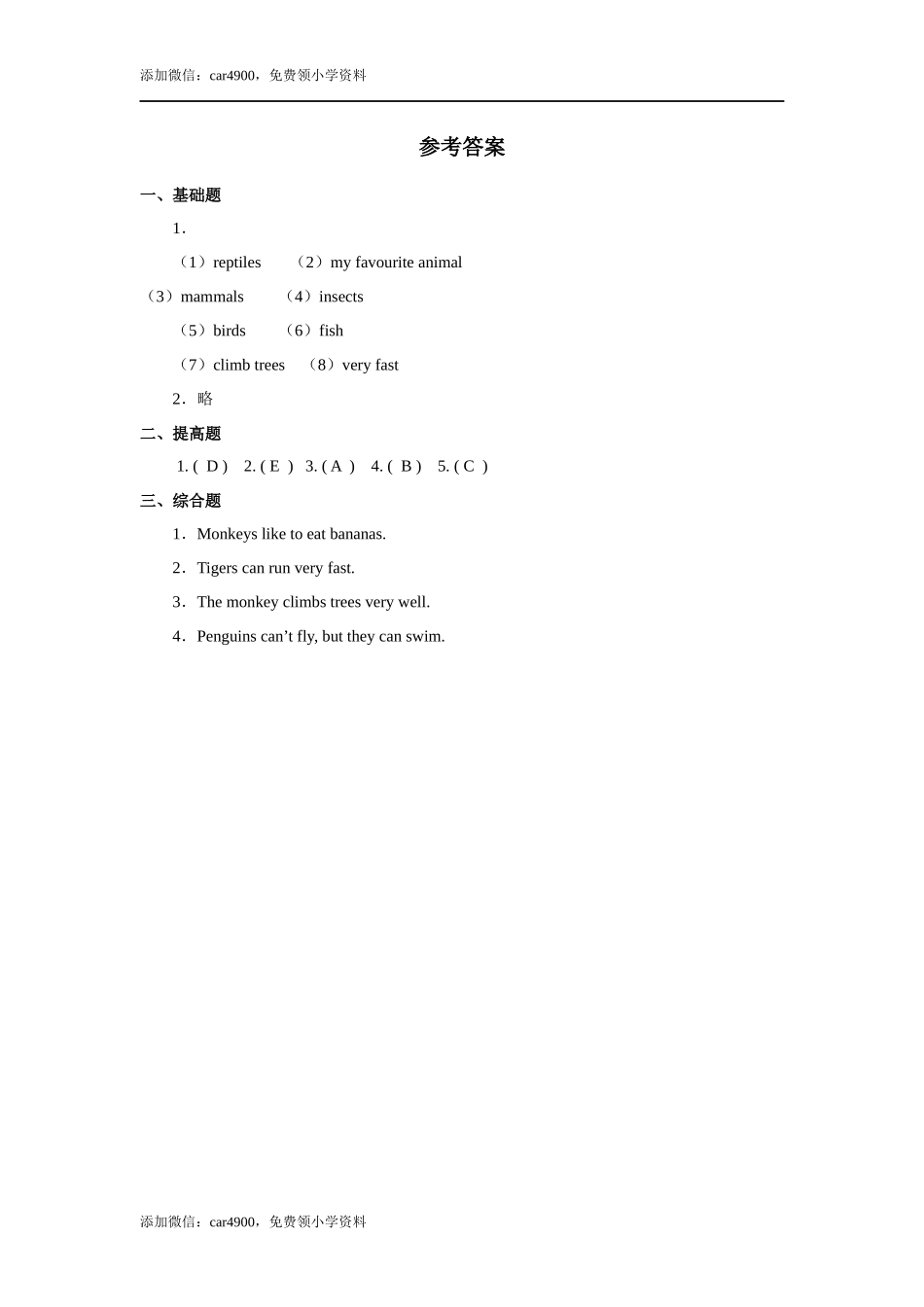 添加微信：car4900，免费领小学资料

参考答案

一、基础题

1．

（1）reptiles （2）my favourite animal

（3）mammals （4）insects

（5）birds （6）fish

（7）climb trees （8）very fast

2．略

二、提高题

1. ( D ) 2. ( E ) 3. ( A ) 4. ( B ) 5. ( C )

三、综合题

1．Monkeys like to eat bananas.

2．Tigers can run very fast.

3．The monkey climbs trees very well.

4．Penguins can’t fly, but they can swim.

添加微信：car4900，免费领小学资料